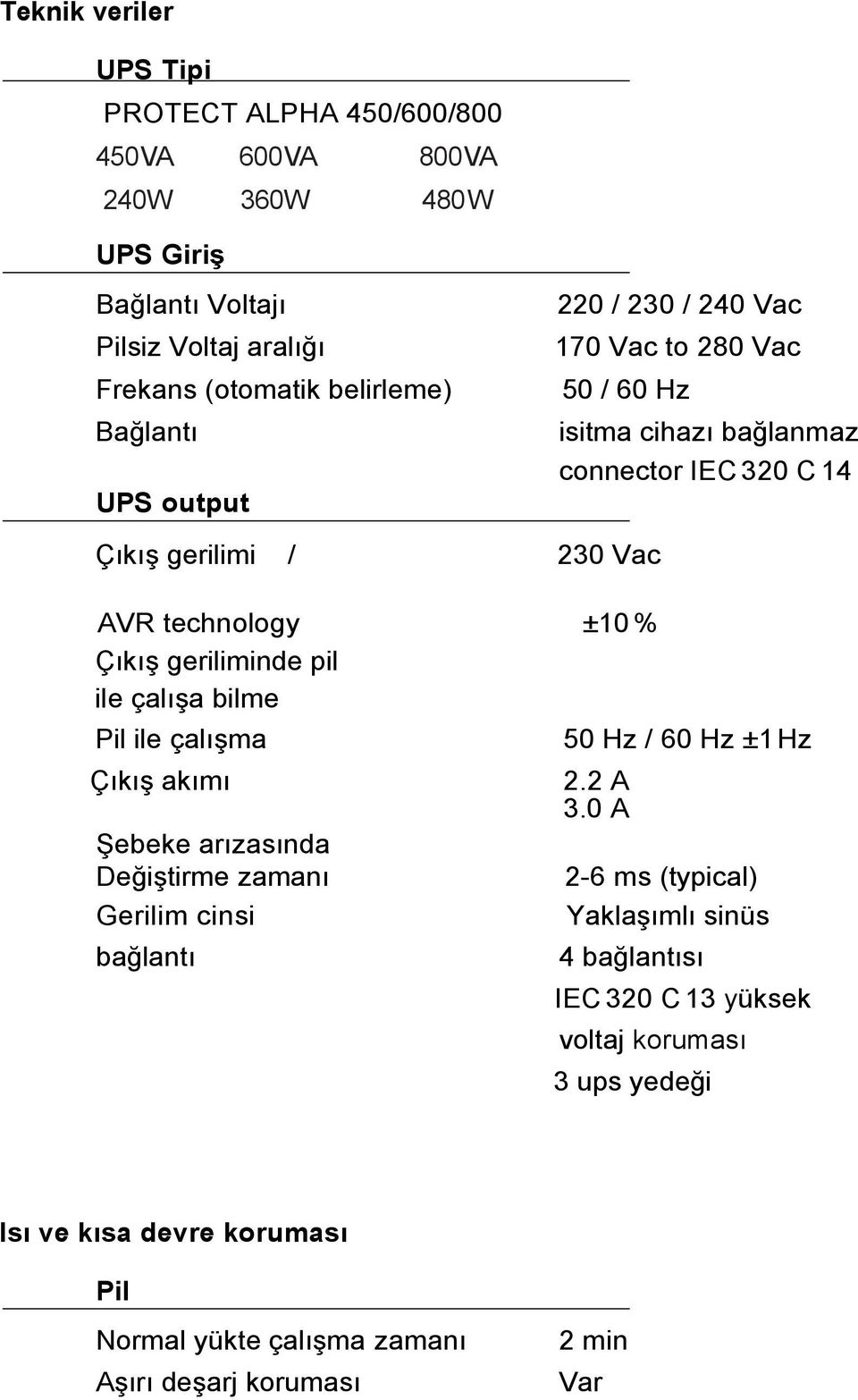 Teknik veriler

UPS Tipi

PROTECT ALPHA 450/600/800

450VA 600VA 800VA

240W 360W 480W

UPS Giriş

Bağlantı Voltajı 220 / 230 / 240 Vac

Pilsiz Voltaj aralığı 170 Vac to 280 Vac

Frekans (otomatik belirleme) 50 / 60 Hz

Bağlantı isitma cihazı bağlanmaz connector IEC 320 C 14

UPS output

Çıkış gerilimi / 230 Vac

AVR technology ±10 %

Çıkış geriliminde pil ile çalışa bilme

Pil ile çalışma 50 Hz / 60 Hz ±1 Hz

Çıkış akımı 2.2 A
3.0 A

Şebeke arızasında Değiştirme zamanı 2-6 ms (typical)

Gerilim cinsi Yaklaşımlı sinüs

bağlantı 4 bağlantısı IEC 320 C 13 yüksek voltaj koruması 3 ups yedeği

Isı ve kısa devre koruması

Pil

Normal yükte çalışma zamanı 2 min

Aşırı deşarj koruması Var